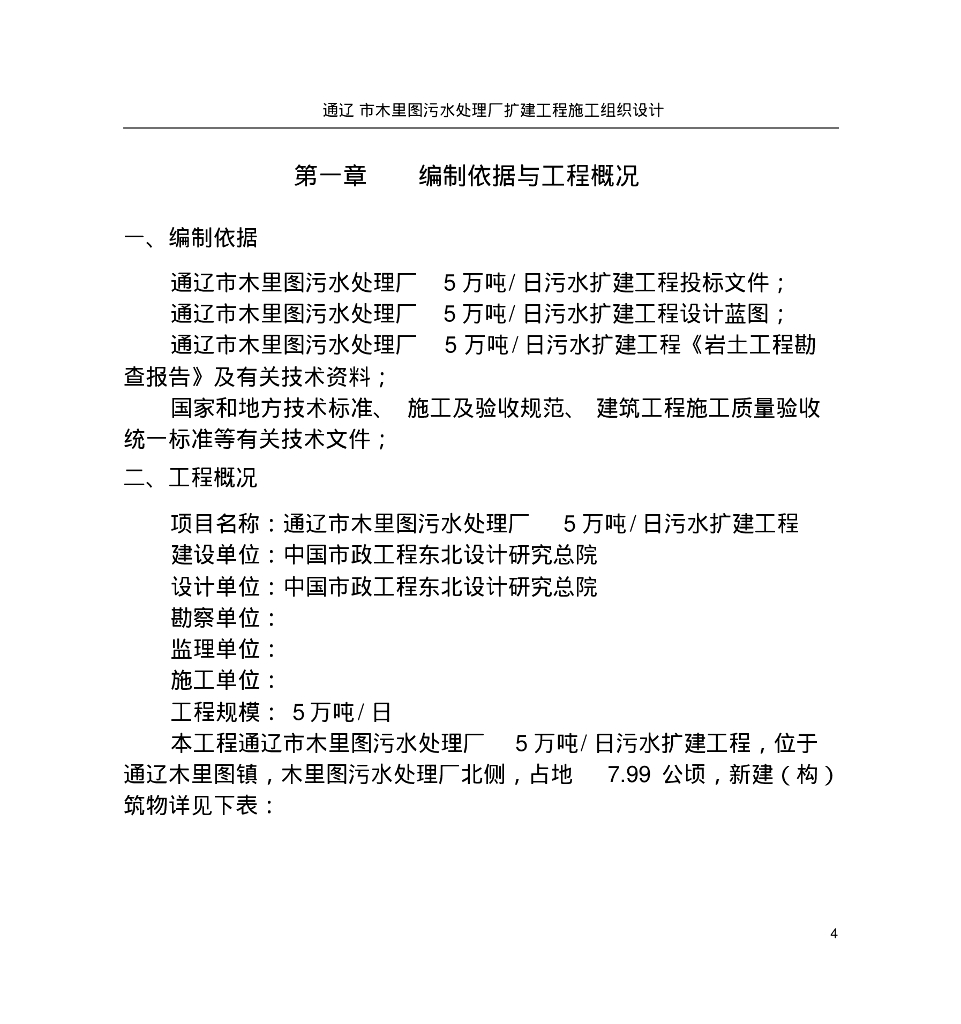 通辽 市木里图污水处理厂扩建工程施工组织设计

第一章　编制依据与工程概况

一、编制依据

通辽市木里图污水处理厂　5 万吨/ 日污水扩建工程投标文件；

通辽市木里图污水处理厂　5 万吨/ 日污水扩建工程设计蓝图；

通辽市木里图污水处理厂　5 万吨/ 日污水扩建工程《岩土工程勘查报告》及有关技术资料；

国家和地方技术标准、 施工及验收规范、 建筑工程施工质量验收统一标准等有关技术文件；

二、工程概况

项目名称：通辽市木里图污水处理厂　5 万吨/ 日污水扩建工程

建设单位：中国市政工程东北设计研究总院

设计单位：中国市政工程东北设计研究总院

勘察单位：

监理单位：

施工单位：

工程规模： 5 万吨/ 日

本工程通辽市木里图污水处理厂　5 万吨/ 日污水扩建工程，位于通辽木里图镇，木里图污水处理厂北侧，占地　7.99 公顷，新建（构）筑物详见下表：

4